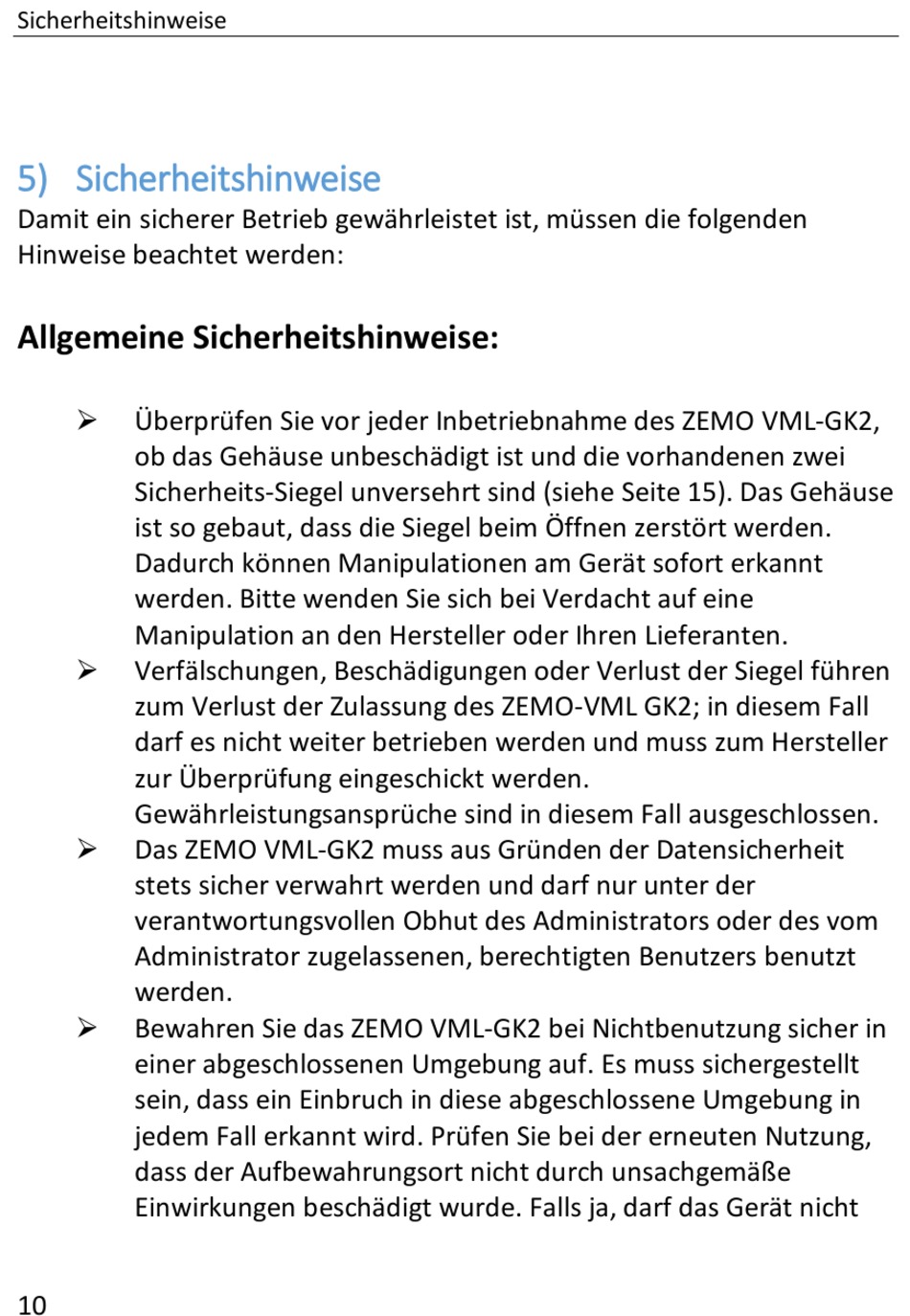 Sicherheitshinweise

5) Sicherheitshinweise
Damit ein sicherer Betrieb gewährleistet ist, müssen die folgenden Hinweise beachtet werden:

Allgemeine Sicherheitshinweise:

➢ Überprüfen Sie vor jeder Inbetriebnahme des ZEMO VML-GK2, ob das Gehäuse unbeschädigt ist und die vorhandenen zwei Sicherheits-Siegel unversehrt sind (siehe Seite 15). Das Gehäuse ist so gebaut, dass die Siegel beim Öffnen zerstört werden. Dadurch können Manipulationen am Gerät sofort erkannt werden. Bitte wenden Sie sich bei Verdacht auf eine Manipulation an den Hersteller oder Ihren Lieferanten.
➢ Verfälschungen, Beschädigungen oder Verlust der Siegel führen zum Verlust der Zulassung des ZEMO-VML GK2; in diesem Fall darf es nicht weiter betrieben werden und muss zum Hersteller zur Überprüfung eingeschickt werden. Gewährleistungsansprüche sind in diesem Fall ausgeschlossen.
➢ Das ZEMO VML-GK2 muss aus Gründen der Datensicherheit stets sicher verwahrt werden und darf nur unter der verantwortungsvollen Obhut des Administrators oder des vom Administrator zugelassenen, berechtigten Benutzers benutzt werden.
➢ Bewahren Sie das ZEMO VML-GK2 bei Nichtbenutzung sicher in einer abgeschlossenen Umgebung auf. Es muss sichergestellt sein, dass ein Einbruch in diese abgeschlossene Umgebung in jedem Fall erkannt wird. Prüfen Sie bei der erneuten Nutzung, dass der Aufbewahrungsort nicht durch unsachgemäße Einwirkungen beschädigt wurde. Falls ja, darf das Gerät nicht

10